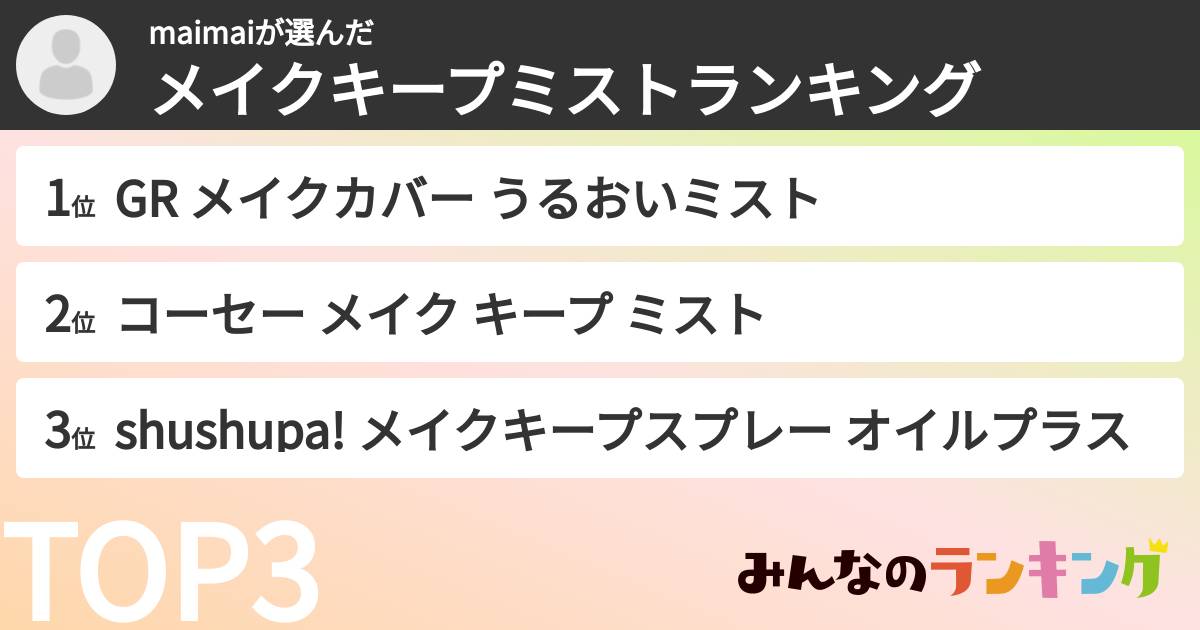 maimaiが選んだ
メイクキープミストランキング

1位 GR メイクカバー うるおいミスト

2位 コーセー メイク キープ ミスト

3位 shushupa! メイクキープスプレー オイルプラス

TOP3

みんなのランキング